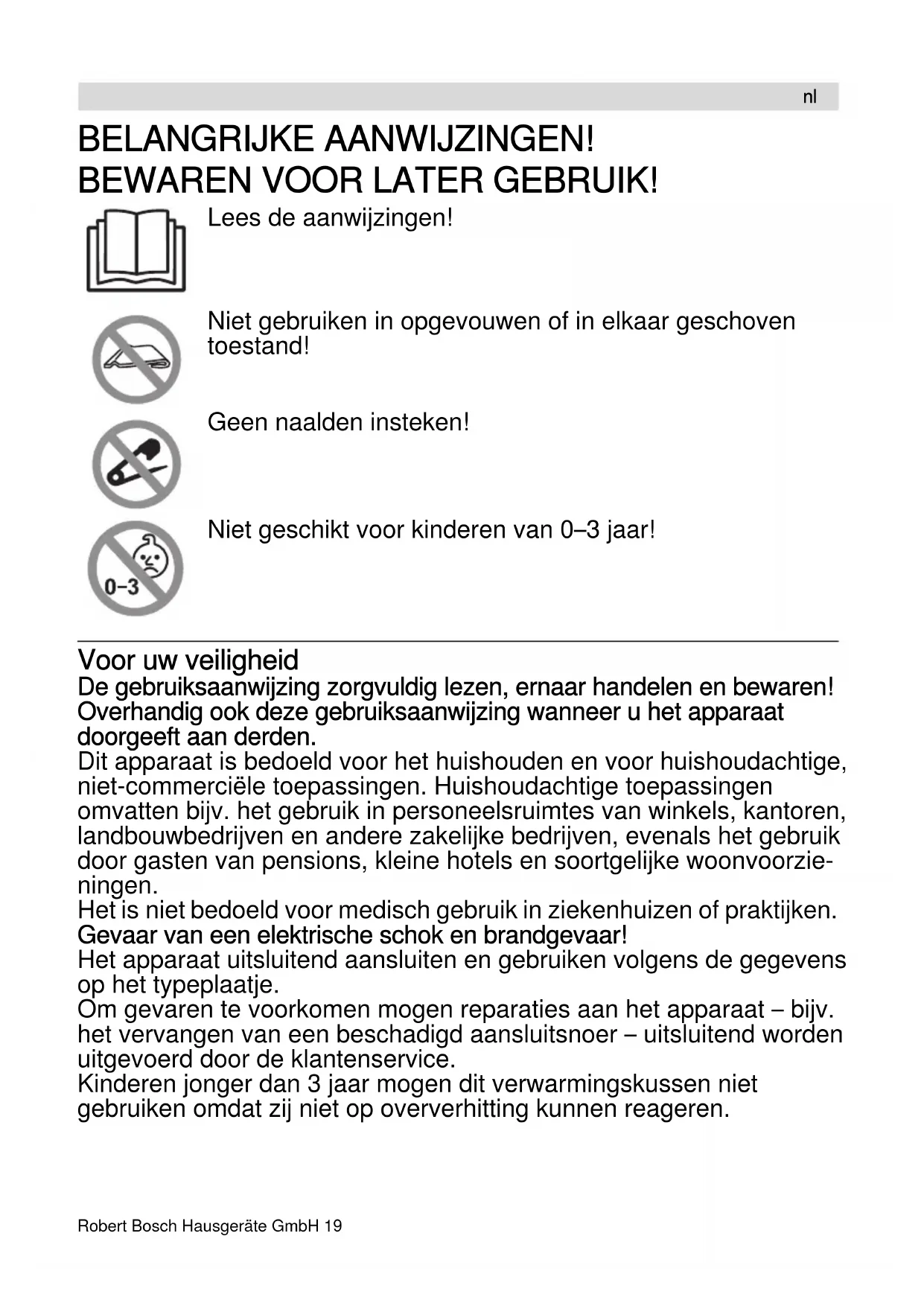 nl

BELANGRIJKE AANWIJZINGEN!
BEWAREN VOOR LATER GEBRUIK!

Lees de aanwijzingen!

Niet gebruiken in opgevouwen of in elkaar geschoven toestand!

Geen naalden insteken!

0–3

Niet geschikt voor kinderen van 0–3 jaar!

Voor uw veiligheid

De gebruiksaanwijzing zorgvuldig lezen, ernaar handelen en bewaren! Overhandig ook deze gebruiksaanwijzing wanneer u het apparaat doorgeeft aan derden.

Dit apparaat is bedoeld voor het huishouden en voor huishoudachtige, niet-commerciële toepassingen. Huishoudachtige toepassingen omvatten bijv. het gebruik in personeelsruimtes van winkels, kantoren, landbouwbedrijven en andere zakelijke bedrijven, evenals het gebruik door gasten van pensions, kleine hotels en soortgelijke woonvoorzieningen.

Het is niet bedoeld voor medisch gebruik in ziekenhuizen of praktijken.

Gevaar van een elektrische schok en brandgevaar!

Het apparaat uitsluitend aansluiten en gebruiken volgens de gegevens op het typeplaatje.

Om gevaren te voorkomen mogen reparaties aan het apparaat – bijv. het vervangen van een beschadigd aansluitsnoer – uitsluitend worden uitgevoerd door de klantenservice.

Kinderen jonger dan 3 jaar mogen dit verwarmingskussen niet gebruiken omdat zij niet op oververhitting kunnen reageren.

Robert Bosch Hausgeräte GmbH 19